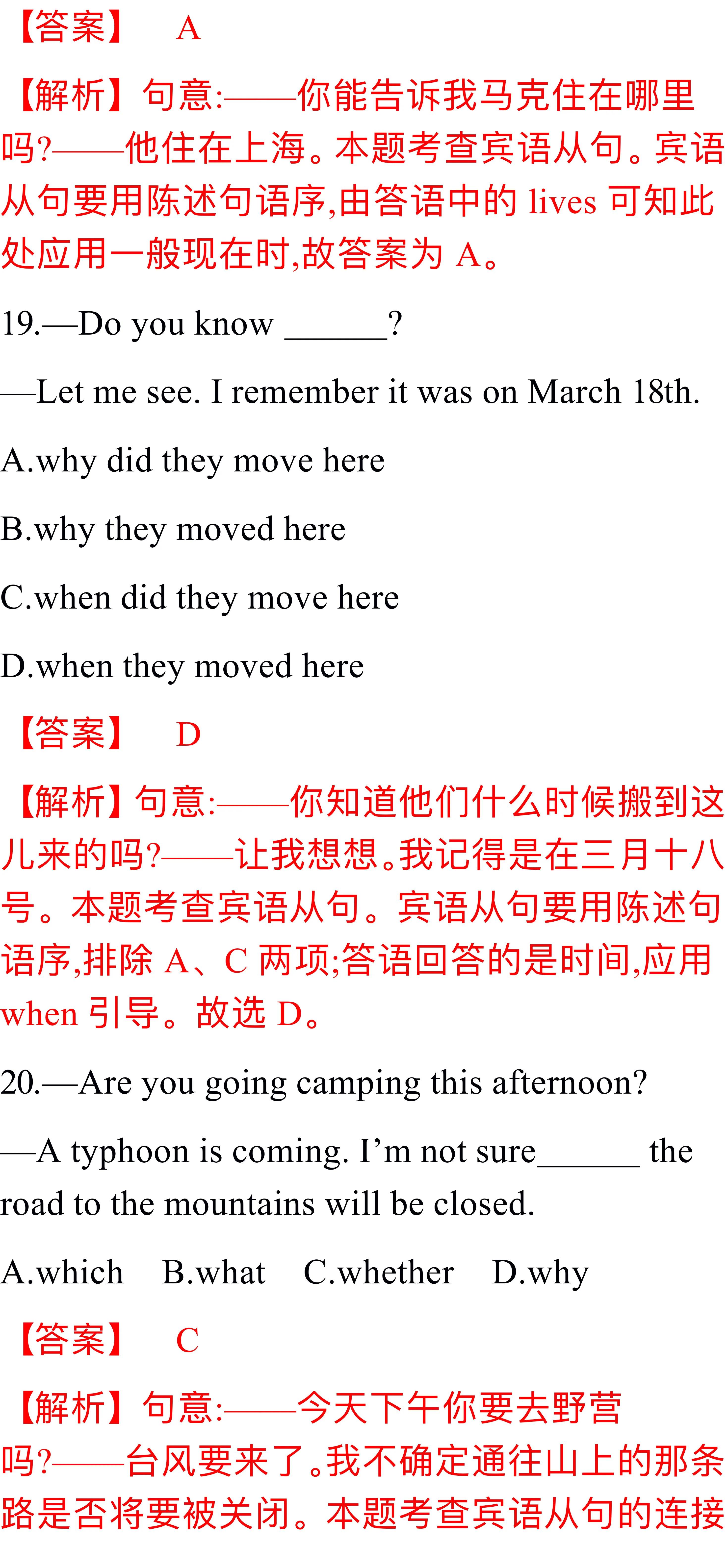 【答案】 A

【解析】句意:——你能告诉我马克住在哪里吗?——他住在上海。本题考查宾语从句。宾语从句要用陈述句语序,由答语中的 lives 可知此处应用一般现在时,故答案为 A。

19.—Do you know ______?

—Let me see. I remember it was on March 18th.

A.why did they move here

B.why they moved here

C.when did they move here

D.when they moved here

【答案】 D

【解析】句意:——你知道他们什么时候搬到这儿来的吗?——让我想想。我记得是在三月十八号。本题考查宾语从句。宾语从句要用陈述句语序,排除 A、C 两项;答语回答的是时间,应用 when 引导。故选 D。

20.—Are you going camping this afternoon?

—A typhoon is coming. I'm not sure______ the road to the mountains will be closed.

A.which B.what C.whether D.why

【答案】 C

【解析】句意:——今天下午你要去野营吗?——台风要来了。我不确定通往山上的那条路是否将要被关闭。本题考查宾语从句的连接